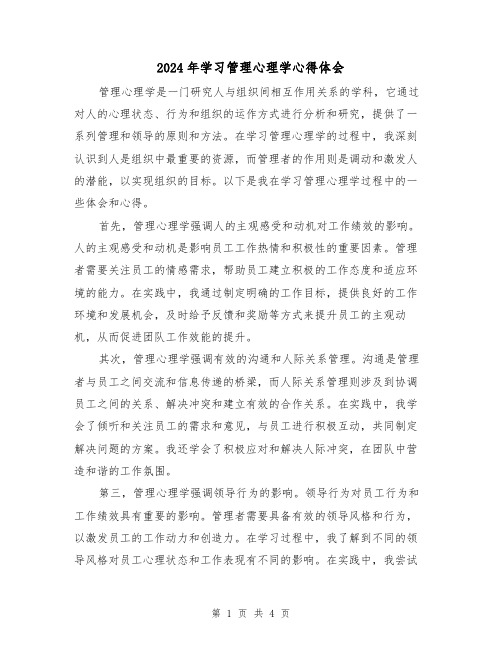 2024年学习管理心理学心得体会

管理心理学是一门研究人与组织间相互作用关系的学科，它通过对人的心理状态、行为和组织的运作方式进行分析和研究，提供了一系列管理和领导的原则和方法。在学习管理心理学的过程中，我深刻认识到人是组织中最重要的资源，而管理者的作用则是调动和激发人的潜能，以实现组织的目标。以下是我在学习管理心理学过程中的一些体会和心得。

首先，管理心理学强调人的主观感受和动机对工作绩效的影响。人的主观感受和动机是影响员工工作热情和积极性的重要因素。管理者需要关注员工的情感需求，帮助员工建立积极的工作态度和适应环境的能力。在实践中，我通过制定明确的工作目标，提供良好的工作环境和发展机会，及时给予反馈和奖励等方式来提升员工的主观动机，从而促进团队工作效能的提升。

其次，管理心理学强调有效的沟通和人际关系管理。沟通是管理者与员工之间交流和信息传递的桥梁，而人际关系管理则涉及到协调员工之间的关系、解决冲突和建立有效的合作关系。在实践中，我学会了倾听和关注员工的需求和意见，与员工进行积极互动，共同制定解决问题的方案。我还学会了积极应对和解决人际冲突，在团队中营造和谐的工作氛围。

第三，管理心理学强调领导行为的影响。领导行为对员工行为和工作绩效具有重要的影响。管理者需要具备有效的领导风格和行为，以激发员工的工作动力和创造力。在学习过程中，我了解到不同的领导风格对员工心理状态和工作表现有不同的影响。在实践中，我尝试

第 1 页 共 4 页